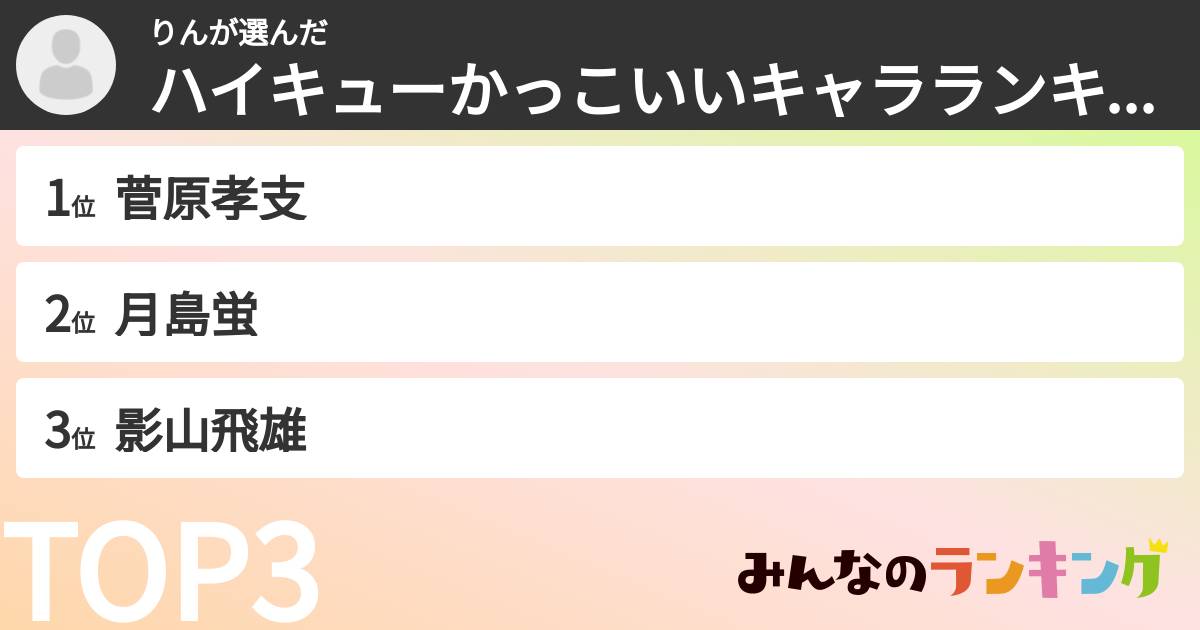 りんが選んだ
ハイキューかっこいいキャラランキ...

1位 菅原孝支

2位 月島蛍

3位 影山飛雄

TOP3

みんなのランキング